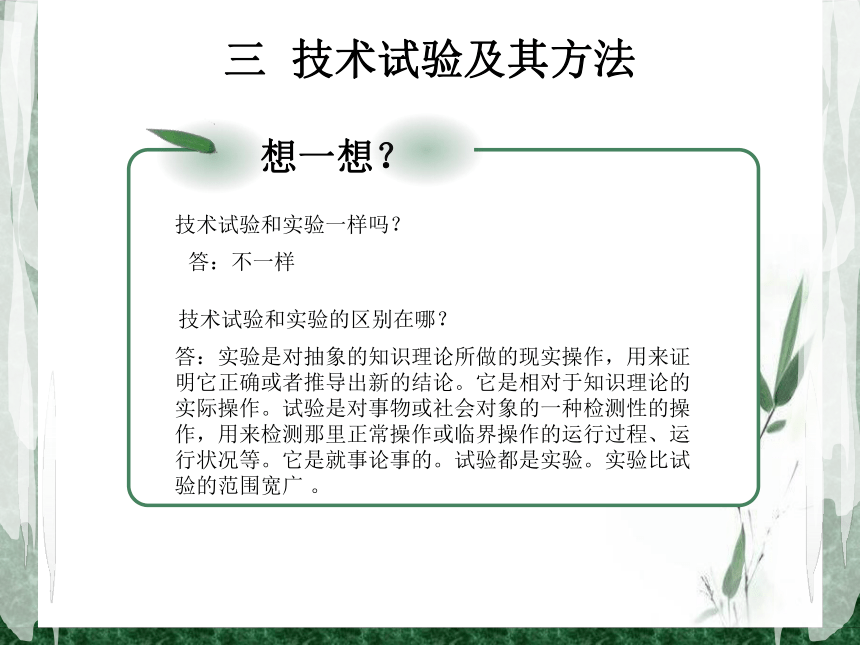 三 技术试验及其方法

想一想？

技术试验和实验一样吗？

答：不一样

技术试验和实验的区别在哪？

答：实验是对抽象的知识理论所做的现实操作，用来证明它正确或者推导出新的结论。它是相对于知识理论的实际操作。试验是对事物或社会对象的一种检测性的操作，用来检测那里正常操作或临界操作的运行过程、运行状况等。它是就事论事的。试验都是实验。实验比试验的范围宽广 。